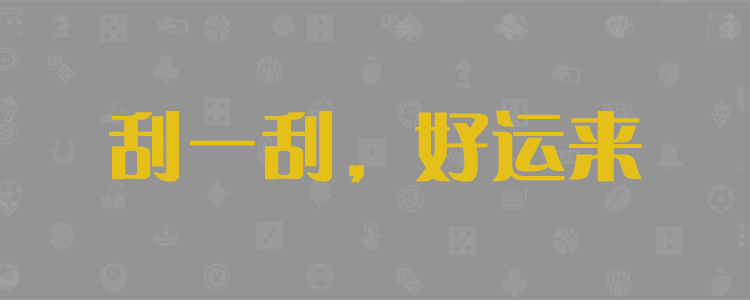 刮一刮，好运来